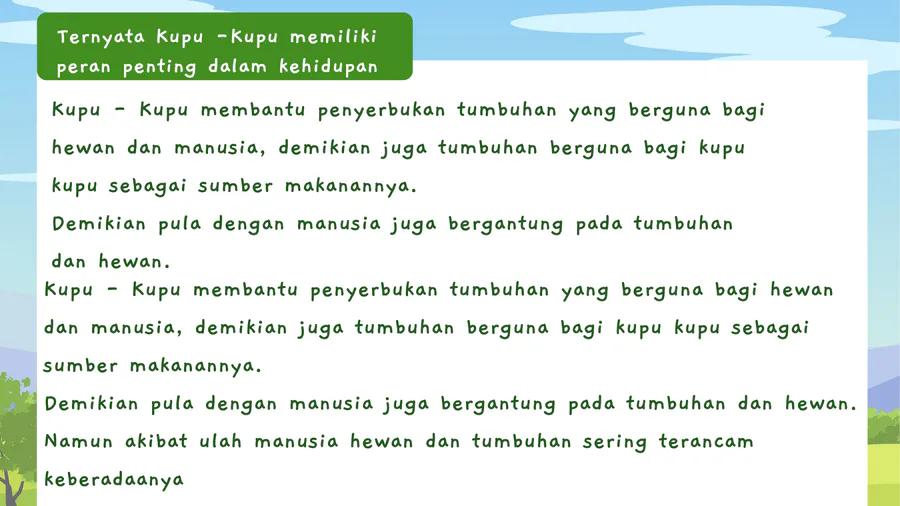 Ternyata Kupu -Kupu memiliki peran penting dalam kehidupan

Kupu - Kupu membantu penyerbukan tumbuhan yang berguna bagi hewan dan manusia, demikian juga tumbuhan berguna bagi kupu kupu sebagai sumber makanannya.

Demikian pula dengan manusia juga bergantung pada tumbuhan dan hewan.

Kupu - Kupu membantu penyerbukan tumbuhan yang berguna bagi hewan dan manusia, demikian juga tumbuhan berguna bagi kupu kupu sebagai sumber makanannya.

Demikian pula dengan manusia juga bergantung pada tumbuhan dan hewan. Namun akibat ulah manusia hewan dan tumbuhan sering terancam keberadaanya